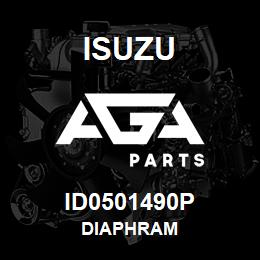 ISUZU

AGA

PARTS

ID0501490P

DIAPHRAM